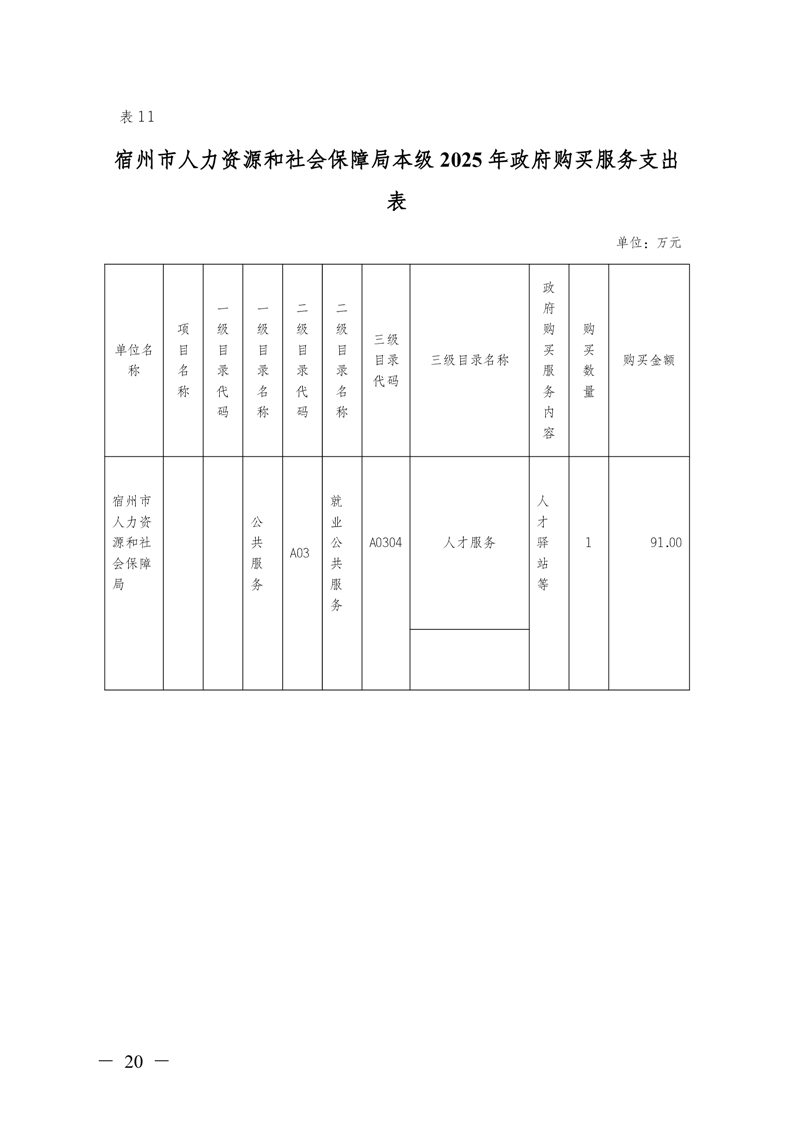 表 11

宿州市人力资源和社会保障局本级 2025 年政府购买服务支出表

单位：万元

| 单位名称 | 项目名称 | 一级目录代码 | 一级目录名称 | 二级目录代码 | 二级目录名称 | 三级目录代码 | 三级目录名称 | 政府购买服务内容 | 购买数量 | 购买金额 |
|---|---|---|---|---|---|---|---|---|---|---|
| 宿州市人力资源和社会保障局 |  |  | 公共服务 | A03 | 就业公共服务 | A0304 | 人才服务 | 人才驿站等 | 1 | 91.00 |
|  |  |  |  |  |  |  |  |  |  |  |

— 20 —